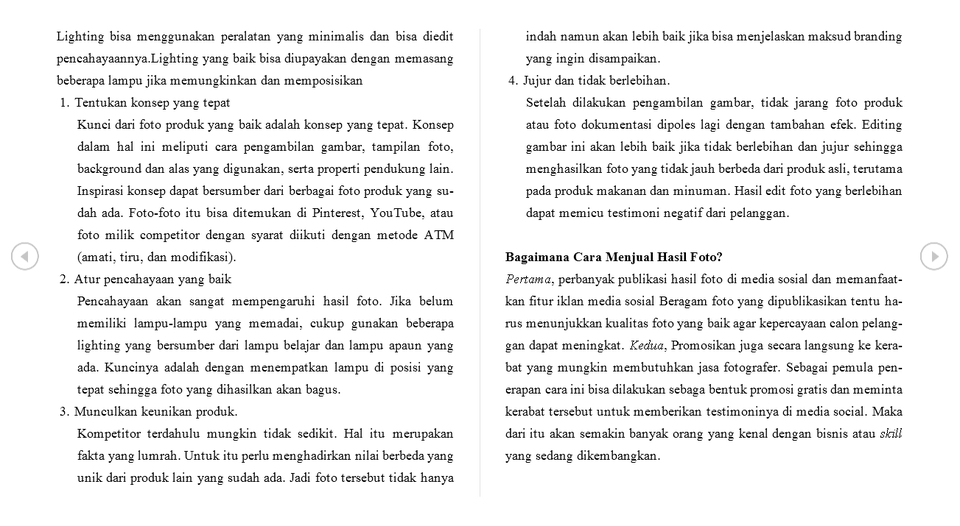 Lighting bisa menggunakan peralatan yang minimalis dan bisa diedit pencahayaannya.Lighting yang baik bisa diupayakan dengan memasang beberapa lampu jika memungkinkan dan memposisikan

1. Tentukan konsep yang tepat
Kunci dari foto produk yang baik adalah konsep yang tepat. Konsep dalam hal ini meliputi cara pengambilan gambar, tampilan foto, background dan alas yang digunakan, serta properti pendukung lain. Inspirasi konsep dapat bersumber dari berbagai foto produk yang sudah ada. Foto-foto itu bisa ditemukan di Pinterest, YouTube, atau foto milik competitor dengan syarat diikuti dengan metode ATM (amati, tiru, dan modifikasi).

2. Atur pencahayaan yang baik
Pencahayaan akan sangat mempengaruhi hasil foto. Jika belum memiliki lampu-lampu yang memadai, cukup gunakan beberapa lighting yang bersumber dari lampu belajar dan lampu apaun yang ada. Kuncinya adalah dengan menempatkan lampu di posisi yang tepat sehingga foto yang dihasilkan akan bagus.

3. Munculkan keunikan produk.
Kompetitor terdahulu mungkin tidak sedikit. Hal itu merupakan fakta yang lumrah. Untuk itu perlu menghadirkan nilai berbeda yang unik dari produk lain yang sudah ada. Jadi foto tersebut tidak hanya indah namun akan lebih baik jika bisa menjelaskan maksud branding yang ingin disampaikan.

4. Jujur dan tidak berlebihan.
Setelah dilakukan pengambilan gambar, tidak jarang foto produk atau foto dokumentasi dipoles lagi dengan tambahan efek. Editing gambar ini akan lebih baik jika tidak berlebihan dan jujur sehingga menghasilkan foto yang tidak jauh berbeda dari produk asli, terutama pada produk makanan dan minuman. Hasil edit foto yang berlebihan dapat memicu testimoni negatif dari pelanggan.

Bagaimana Cara Menjual Hasil Foto?
Pertama, perbanyak publikasi hasil foto di media sosial dan memanfaatkan fitur iklan media sosial Beragam foto yang dipublikasikan tentu harus menunjukkan kualitas foto yang baik agar kepercayaan calon pelanggan dapat meningkat. Kedua, Promosikan juga secara langsung ke kerabat yang mungkin membutuhkan jasa fotografer. Sebagai pemula penerapan cara ini bisa dilakukan sebaga bentuk promosi gratis dan meminta kerabat tersebut untuk memberikan testimoninya di media social. Maka dari itu akan semakin banyak orang yang kenal dengan bisnis atau skill yang sedang dikembangkan.